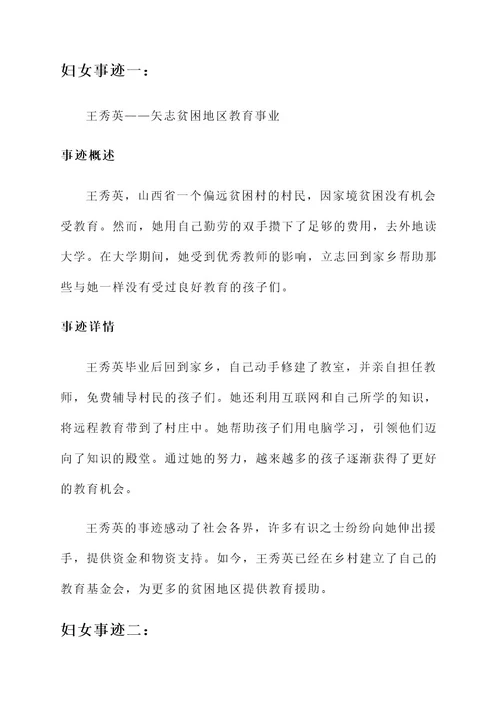 妇女事迹一：

王秀英——矢志贫困地区教育事业

事迹概述

王秀英，山西省一个偏远贫困村的村民，因家境贫困没有机会受教育。然而，她用自己勤劳的双手攒下了足够的费用，去外地读大学。在大学期间，她受到优秀教师的影响，立志回到家乡帮助那些与她一样没有受过良好教育的孩子们。

事迹详情

王秀英毕业后回到家乡，自己动手修建了教室，并亲自担任教师，免费辅导村民的孩子们。她还利用互联网和自己所学的知识，将远程教育带到了村庄中。她帮助孩子们用电脑学习，引领他们迈向了知识的殿堂。通过她的努力，越来越多的孩子逐渐获得了更好的教育机会。

王秀英的事迹感动了社会各界，许多有识之士纷纷向她伸出援手，提供资金和物资支持。如今，王秀英已经在乡村建立了自己的教育基金会，为更多的贫困地区提供教育援助。

妇女事迹二：